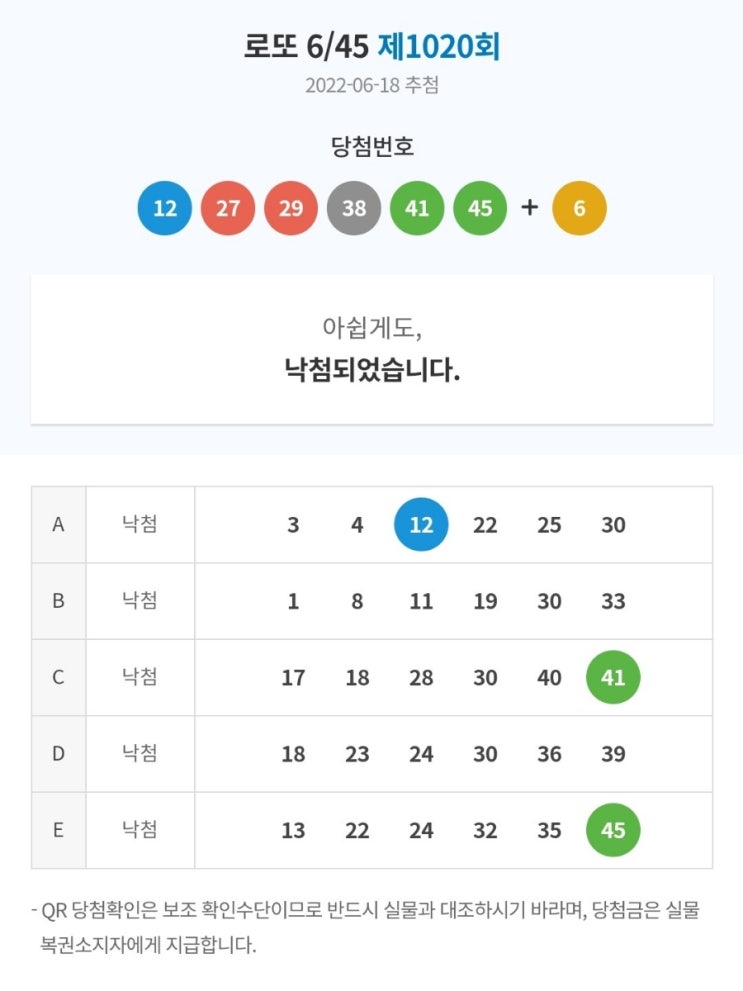 로또 6/45 제1020회
2022-06-18 추첨

당첨번호
12 27 29 38 41 45 + 6

아쉽게도,
낙첨되었습니다.

| A | 낙첨 | 3 4 12 22 25 30 |
|---|---|---|
| B | 낙첨 | 1 8 11 19 30 33 |
| C | 낙첨 | 17 18 28 30 40 41 |
| D | 낙첨 | 18 23 24 30 36 39 |
| E | 낙첨 | 13 22 24 32 35 45 |

- QR 당첨확인은 보조 확인수단이므로 반드시 실물과 대조하시기 바라며, 당첨금은 실물 복권소지자에게 지급합니다.